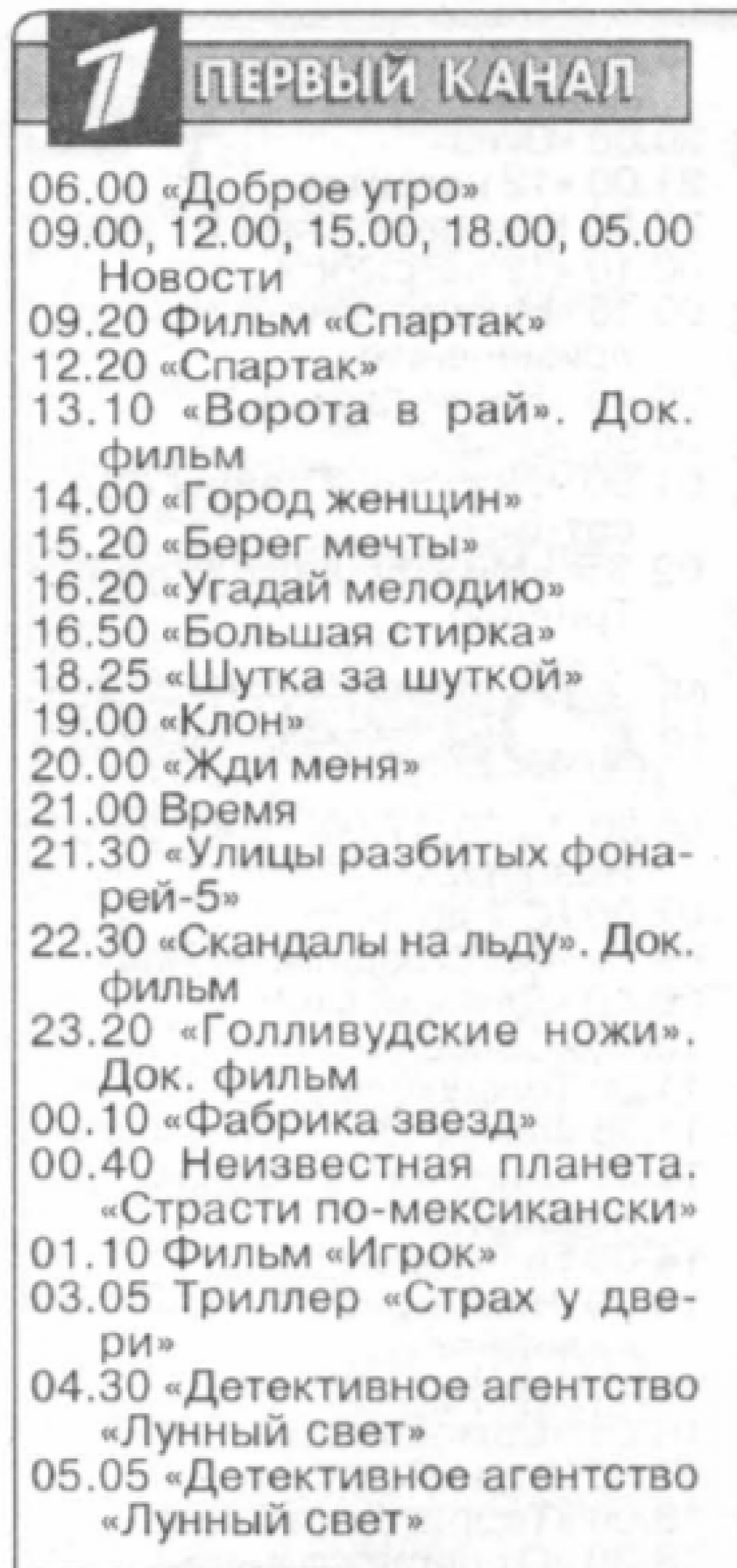 1 ПЕРВЫЙ КАНАЛ

06.00 «Доброе утро»
09.00, 12.00, 15.00, 18.00, 05.00 Новости
09.20 Фильм «Спартак»
12.20 «Спартак»
13.10 «Ворота в рай». Док. фильм
14.00 «Город женщин»
15.20 «Берег мечты»
16.20 «Угадай мелодию»
16.50 «Большая стирка»
18.25 «Шутка за шуткой»
19.00 «Клон»
20.00 «Жди меня»
21.00 Время
21.30 «Улицы разбитых фонарей-5»
22.30 «Скандалы на льду». Док. фильм
23.20 «Голливудские ножи». Док. фильм
00.10 «Фабрика звезд»
00.40 Неизвестная планета. «Страсти по-мексикански»
01.10 Фильм «Игрок»
03.05 Триллер «Страх у двери»
04.30 «Детективное агентство «Лунный свет»
05.05 «Детективное агентство «Лунный свет»